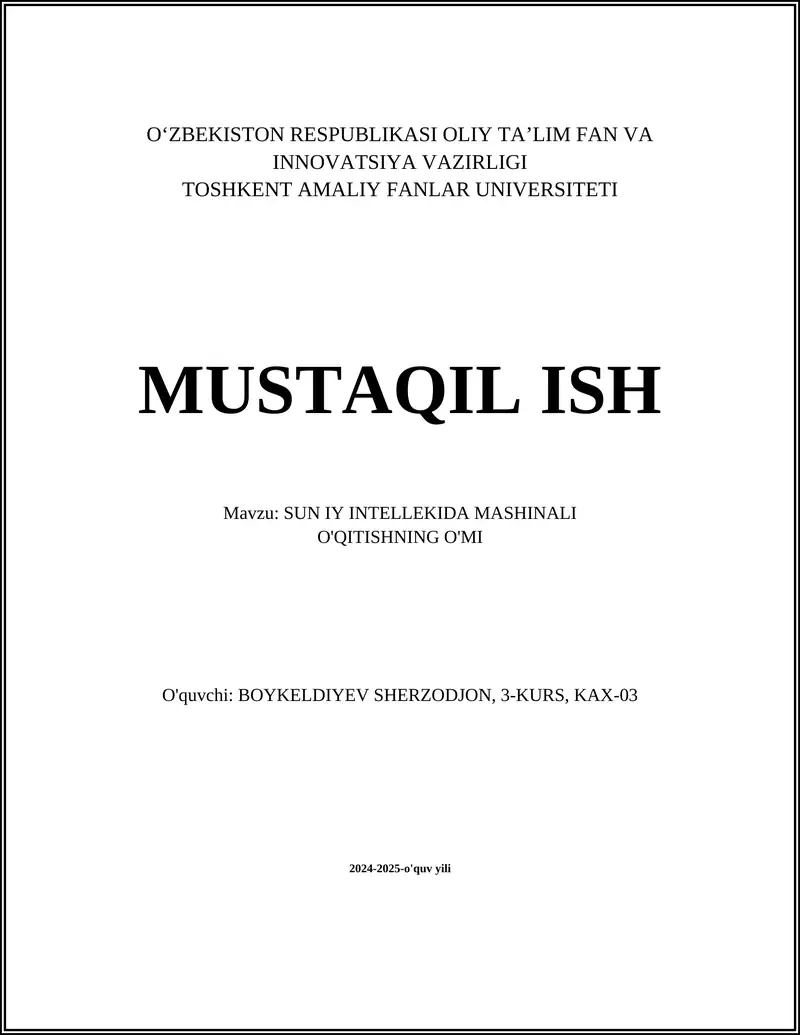 O'ZBEKISTON RESPUBLIKASI OLIY TA'LIM FAN VA
INNOVATSIYA VAZIRLIGI
TOSHKENT AMALIY FANLAR UNIVERSITETI

MUSTAQIL ISH

Mavzu: SUN IY INTELLEKIDA MASHINALI
O'QITISHNING O'MI

O'quvchi: BOYKELDIYEV SHERZODJON, 3-KURS, KAX-03

2024-2025-o'quv yili